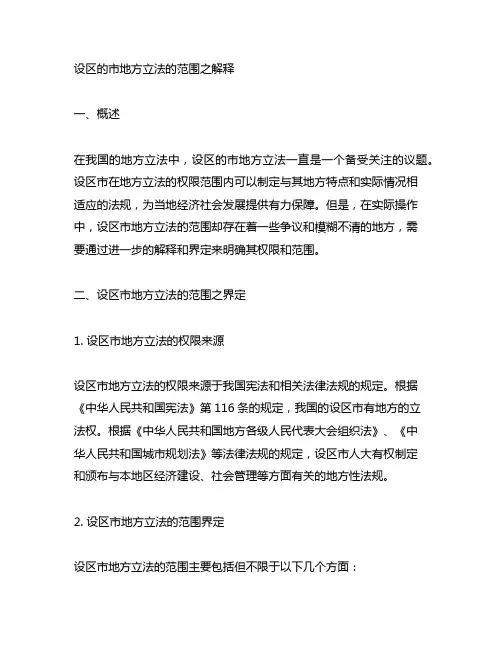 设区的市地方立法的范围之解释

一、概述

在我国的地方立法中，设区的市地方立法一直是一个备受关注的议题。设区市在地方立法的权限范围内可以制定与其地方特点和实际情况相适应的法规，为当地经济社会发展提供有力保障。但是，在实际操作中，设区市地方立法的范围却存在着一些争议和模糊不清的地方，需要通过进一步的解释和界定来明确其权限和范围。

二、设区市地方立法的范围之界定

1. 设区市地方立法的权限来源

设区市地方立法的权限来源于我国宪法和相关法律法规的规定。根据《中华人民共和国宪法》第 116 条的规定，我国的设区市有地方的立法权。根据《中华人民共和国地方各级人民代表大会组织法》、《中华人民共和国城市规划法》等法律法规的规定，设区市人大有权制定和颁布与本地区经济建设、社会管理等方面有关的地方性法规。

2. 设区市地方立法的范围界定

设区市地方立法的范围主要包括但不限于以下几个方面：